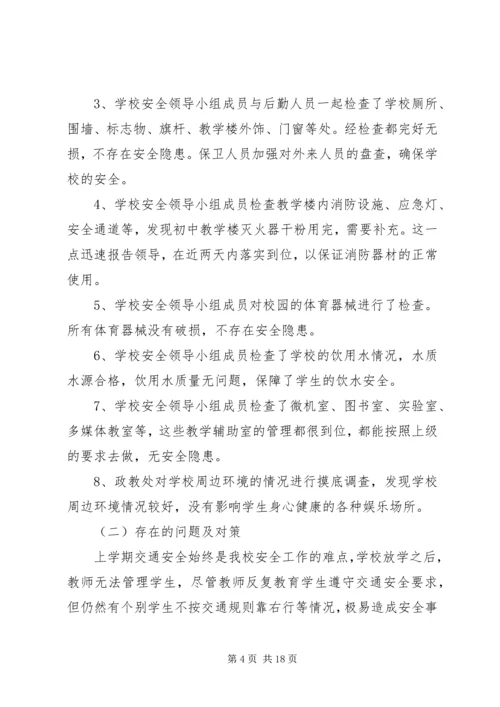 3、学校安全领导小组成员与后勤人员一起检查了学校厕所、围墙、标志物、旗杆、教学楼外饰、门窗等处。经检查都完好无损，不存在安全隐患。保卫人员加强对外来人员的盘查，确保学校的安全。

4、学校安全领导小组成员检查教学楼内消防设施、应急灯、安全通道等，发现初中教学楼灭火器干粉用完，需要补充。这一点迅速报告领导，在近两天内落实到位，以保证消防器材的正常使用。

5、学校安全领导小组成员对校园的体育器械进行了检查。所有体育器械没有破损，不存在安全隐患。

6、学校安全领导小组成员检查了学校的饮用水情况，水质水源合格，饮用水质量无问题，保障了学生的饮水安全。

7、学校安全领导小组成员检查了微机室、图书室、实验室、多媒体教室等，这些教学辅助室的管理都很到位，都能按照上级的要求去做，无安全隐患。

8、政教处对学校周边环境的情况进行摸底调查，发现学校周边环境情况较好，没有影响学生身心健康的各种娱乐场所。

（二）存在的问题及对策

上学期交通安全始终是我校安全工作的难点，学校放学之后，教师无法管理学生，尽管教师反复教育学生遵守交通安全要求，但仍然有个别学生不按交通规则靠右行等情况，极易造成安全事

第 4 页 共 18 页